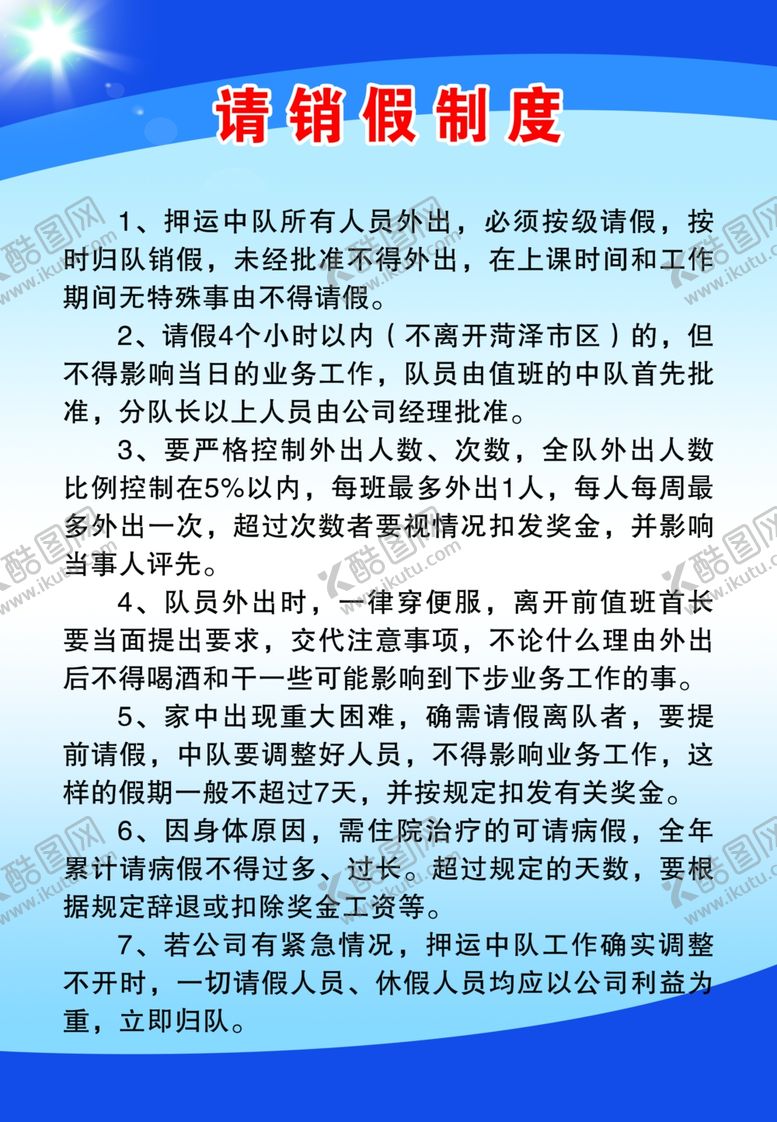 请销假制度

1、押运中队所有人员外出，必须按级请假，按时归队销假，未经批准不得外出，在上课时间和工作期间无特殊事由不得请假。

2、请假4个小时以内（不离开菏泽市区）的，但不得影响当日的业务工作，队员由值班的中队首先批准，分队长以上人员由公司经理批准。

3、要严格控制外出人数、次数，全队外出人数比例控制在5%以内，每班最多外出1人，每人每周最多外出一次，超过次数者要视情况扣发奖金，并影响当事人评先。

4、队员外出时，一律穿便服，离开前值班首长要当面提出要求，交代注意事项，不论什么理由外出后不得喝酒和干一些可能影响到下步业务工作的事。

5、家中出现重大困难，确需请假离队者，要提前请假，中队要调整好人员，不得影响业务工作，这样的假期一般不超过7天，并按规定扣发有关奖金。

6、因身体原因，需住院治疗的可请病假，全年累计请病假不得过多、过长。超过规定的天数，要根据规定辞退或扣除奖金工资等。

7、若公司有紧急情况，押运中队工作确实调整不开时，一切请假人员、休假人员均应以公司利益为重，立即归队。

酷图网 www.ikutu.com